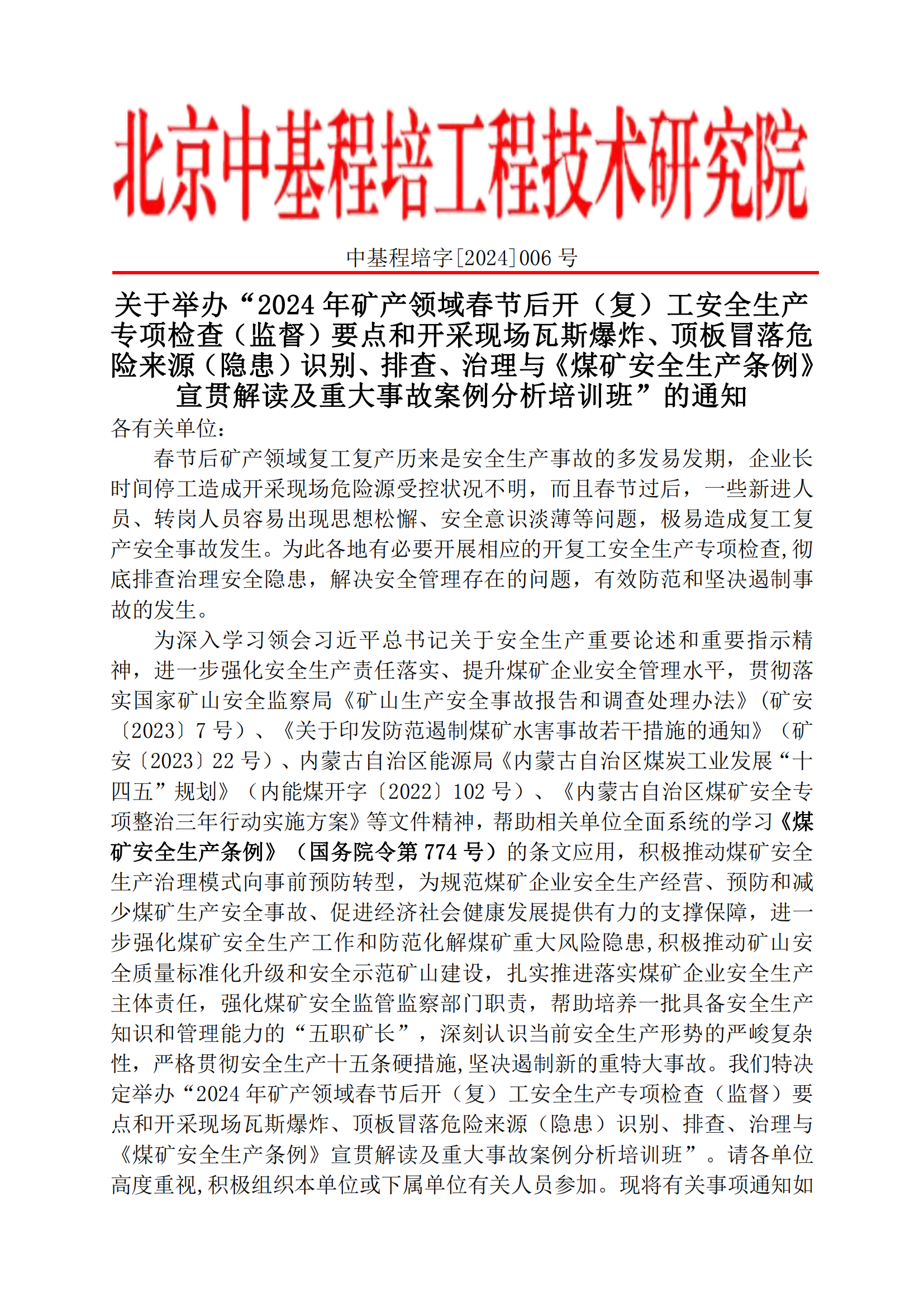 北京中基程培工程技术研究院

中基程培字[2024]006 号

关于举办“2024 年矿产领域春节后开（复）工安全生产专项检查（监督）要点和开采现场瓦斯爆炸、顶板冒落危险来源（隐患）识别、排查、治理与《煤矿安全生产条例》宣贯解读及重大事故案例分析培训班”的通知

各有关单位：

春节后矿产领域复工复产历来是安全生产事故的多发易发期，企业长时间停工造成开采现场危险源受控状况不明，而且春节过后，一些新进人员、转岗人员容易出现思想松懈、安全意识淡薄等问题，极易造成复工复产安全事故发生。为此各地有必要开展相应的开复工安全生产专项检查,彻底排查治理安全隐患，解决安全管理存在的问题，有效防范和坚决遏制事故的发生。

为深入学习领会习近平总书记关于安全生产重要论述和重要指示精神，进一步强化安全生产责任落实、提升煤矿企业安全管理水平，贯彻落实国家矿山安全监察局《矿山生产安全事故报告和调查处理办法》(矿安〔2023〕7 号）、《关于印发防范遏制煤矿水害事故若干措施的通知》（矿安〔2023〕22 号）、内蒙古自治区能源局《内蒙古自治区煤炭工业发展“十四五”规划》（内能煤开字〔2022〕102 号）、《内蒙古自治区煤矿安全专项整治三年行动实施方案》等文件精神，帮助相关单位全面系统的学习《煤矿安全生产条例》（国务院令第 774 号）的条文应用，积极推动煤矿安全生产治理模式向事前预防转型，为规范煤矿企业安全生产经营、预防和减少煤矿生产安全事故、促进经济社会健康发展提供有力的支撑保障，进一步强化煤矿安全生产工作和防范化解煤矿重大风险隐患,积极推动矿山安全质量标准化升级和安全示范矿山建设，扎实推进落实煤矿企业安全生产主体责任，强化煤矿安全监管监察部门职责，帮助培养一批具备安全生产知识和管理能力的“五职矿长”，深刻认识当前安全生产形势的严峻复杂性，严格贯彻安全生产十五条硬措施,坚决遏制新的重特大事故。我们特决定举办“2024 年矿产领域春节后开（复）工安全生产专项检查（监督）要点和开采现场瓦斯爆炸、顶板冒落危险来源（隐患）识别、排查、治理与《煤矿安全生产条例》宣贯解读及重大事故案例分析培训班”。请各单位高度重视,积极组织本单位或下属单位有关人员参加。现将有关事项通知如